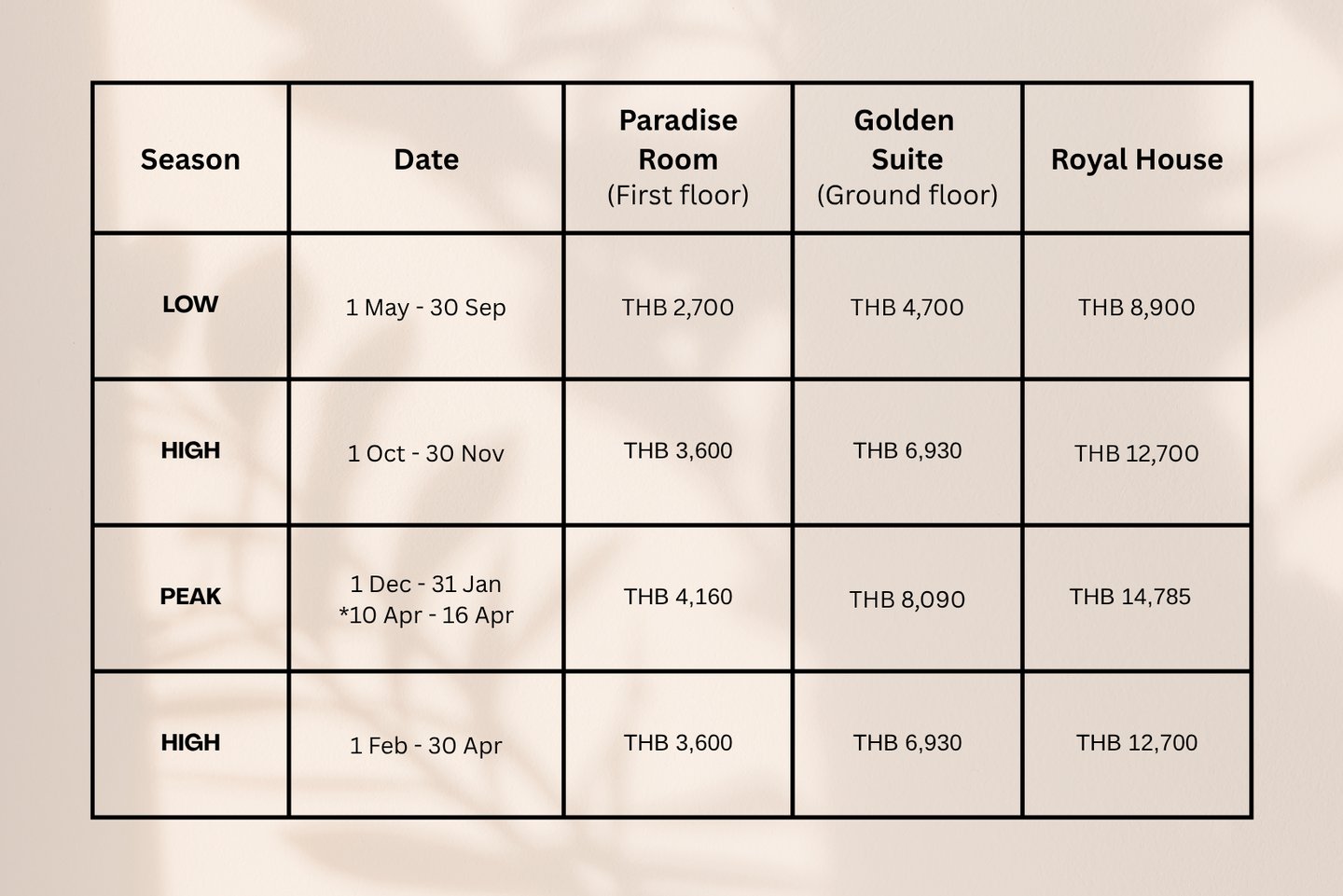 | Season | Date | Paradise Room (First floor) | Golden Suite (Ground floor) | Royal House |
|---|---|---|---|---|
| LOW | 1 May - 30 Sep | THB 2,700 | THB 4,700 | THB 8,900 |
| HIGH | 1 Oct - 30 Nov | THB 3,600 | THB 6,930 | THB 12,700 |
| PEAK | 1 Dec - 31 Jan *10 Apr - 16 Apr | THB 4,160 | THB 8,090 | THB 14,785 |
| HIGH | 1 Feb - 30 Apr | THB 3,600 | THB 6,930 | THB 12,700 |